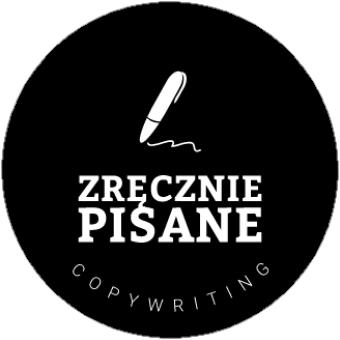 ZRĘCZNIE
PISANE

COPYWRITING